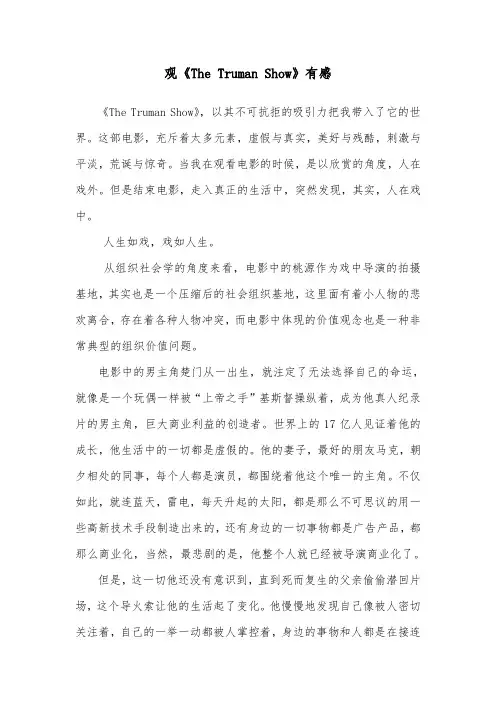 观《The Truman Show》有感

《The Truman Show》，以其不可抗拒的吸引力把我带入了它的世界。这部电影，充斥着太多元素，虚假与真实，美好与残酷，刺激与平淡，荒诞与惊奇。当我在观看电影的时候，是以欣赏的角度，人在戏外。但是结束电影，走入真正的生活中，突然发现，其实，人在戏中。

人生如戏，戏如人生。

从组织社会学的角度来看，电影中的桃源作为戏中导演的拍摄基地，其实也是一个压缩后的社会组织基地，这里面有着小人物的悲欢离合，存在着各种人物冲突，而电影中体现的价值观念也是一种非常典型的组织价值问题。

电影中的男主角楚门从一出生，就注定了无法选择自己的命运，就像是一个玩偶一样被“上帝之手”基斯督操纵着，成为他真人纪录片的男主角，巨大商业利益的创造者。世界上的17亿人见证着他的成长，他生活中的一切都是虚假的。他的妻子，最好的朋友马克，朝夕相处的同事，每个人都是演员，都围绕着他这个唯一的主角。不仅如此，就连蓝天，雷电，每天升起的太阳，都是那么不可思议的用一些高新技术手段制造出来的，还有身边的一切事物都是广告产品，都那么商业化，当然，最悲剧的是，他整个人就已经被导演商业化了。

但是，这一切他还没有意识到，直到死而复生的父亲偷偷潜回片场，这个导火索让他的生活起了变化。他慢慢地发现自己像被人密切关注着，自己的一举一动都被人掌控着，身边的事物和人都是在接连